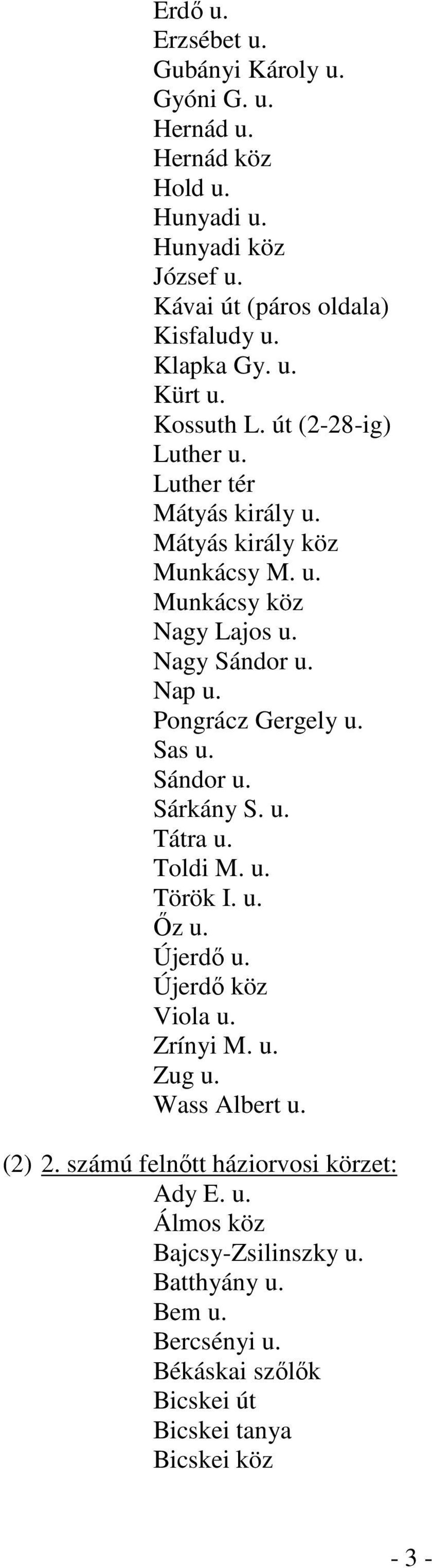 Erdő u.
Erzsébet u.
Gubányi Károly u.
Gyóni G. u.
Hernád u.
Hernád köz
Hold u.
Hunyadi u.
Hunyadi köz
József u.
Kávai út (páros oldala)
Kisfaludy u.
Klapka Gy. u.
Kürt u.
Kossuth L. út (2-28-ig)
Luther u.
Luther tér
Mátyás király u.
Mátyás király köz
Munkácsy M. u.
Munkácsy köz
Nagy Lajos u.
Nagy Sándor u.
Nap u.
Pongrácz Gergely u.
Sas u.
Sándor u.
Sárkány S. u.
Tátra u.
Toldi M. u.
Török I. u.
Őz u.
Újerdő u.
Újerdő köz
Viola u.
Zrínyi M. u.
Zug u.
Wass Albert u.

(2) 2. számú felnőtt háziorvosi körzet:
Ady E. u.
Álmos köz
Bajcsy-Zsilinszky u.
Batthyány u.
Bem u.
Bercsényi u.
Békáskai szőlők
Bicskei út
Bicskei tanya
Bicskei köz

- 3 -